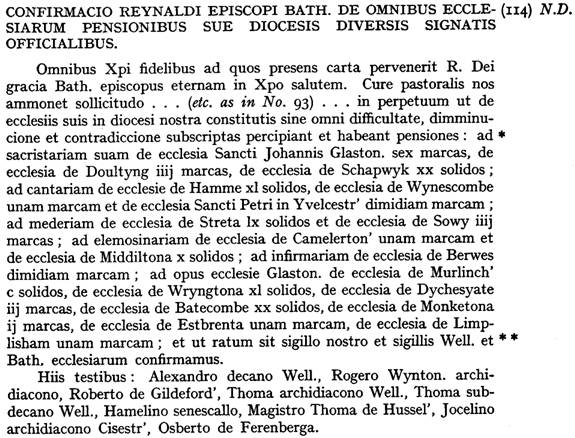 CONFIRMACIO REYNALDI EPISCOPI BATH. DE OMNIBUS ECCLESIARUM PENSIONIBUS SUE DIOCESIS DIVERSIS SIGNATIS OFFICIALIBUS. (114) N.D.

Omnibus Xpi fidelibus ad quos presens carta pervenerit R. Dei gracia Bath. episcopus eternam in Xpo salutem. Cure pastoralis nos ammonet sollicitudo . . . (etc. as in No. 93) . . . in perpetuum ut de ecclesiis suis in diocesi nostra constitutis sine omni difficultate, dimminucione et contradiccione subscriptas percipiant et habeant pensiones : ad * sacristariam suam de ecclesia Sancti Johannis Glaston. sex marcas, de ecclesia de Doultyng iiij marcas, de ecclesia de Schapwyk xx solidos ; ad cantariam de ecclesie de Hamme xl solidos, de ecclesia de Wynescombe unam marcam et de ecclesia Sancti Petri in Yvelcestr' dimidiam marcam ; ad mederiam de ecclesia de Streta lx solidos et de ecclesia de Sowy iiij marcas ; ad elemosinariam de ecclesia de Camelerton' unam marcam et de ecclesia de Middiltona x solidos ; ad infirmariam de ecclesia de Berwes dimidiam marcam ; ad opus ecclesie Glaston. de ecclesia de Murlinch' c solidos, de ecclesia de Wryngtona xl solidos, de ecclesia de Dychesyate iij marcas, de ecclesia de Batecombe xx solidos, de ecclesia de Monketona ij marcas, de ecclesia de Estbrenta unam marcam, de ecclesia de Limplisham unam marcam ; et ut ratum sit sigillo nostro et sigillis Well. et ** Bath. ecclesiarum confirmamus.

Hiis testibus : Alexandro decano Well., Rogero Wynton. archidiacono, Roberto de Gildeford', Thoma archidiacono Well., Thoma subdecano Well., Hamelino senescallo, Magistro Thoma de Hussel', Jocelino archidiacono Cisestr', Osberto de Ferenberga.